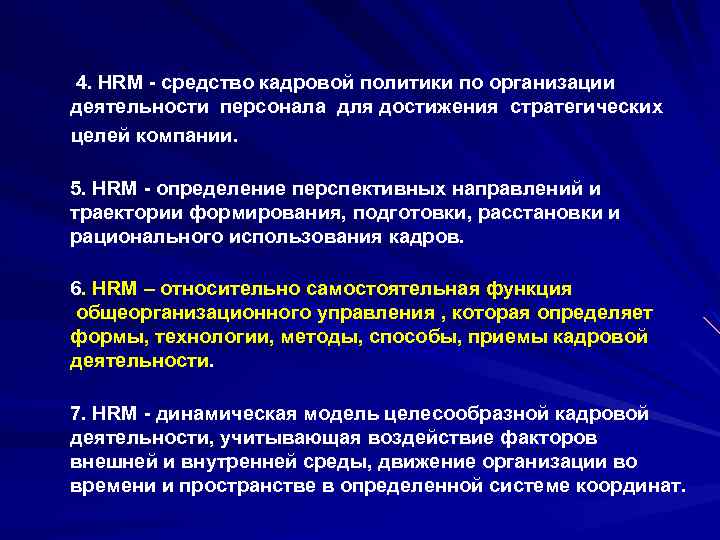 4. HRM - средство кадровой политики по организации деятельности персонала для достижения стратегических целей компании.

5. HRM - определение перспективных направлений и траектории формирования, подготовки, расстановки и рационального использования кадров.

6. HRM – относительно самостоятельная функция общеорганизационного управления , которая определяет формы, технологии, методы, способы, приемы кадровой деятельности.

7. HRM - динамическая модель целесообразной кадровой деятельности, учитывающая воздействие факторов внешней и внутренней среды, движение организации во времени и пространстве в определенной системе координат.